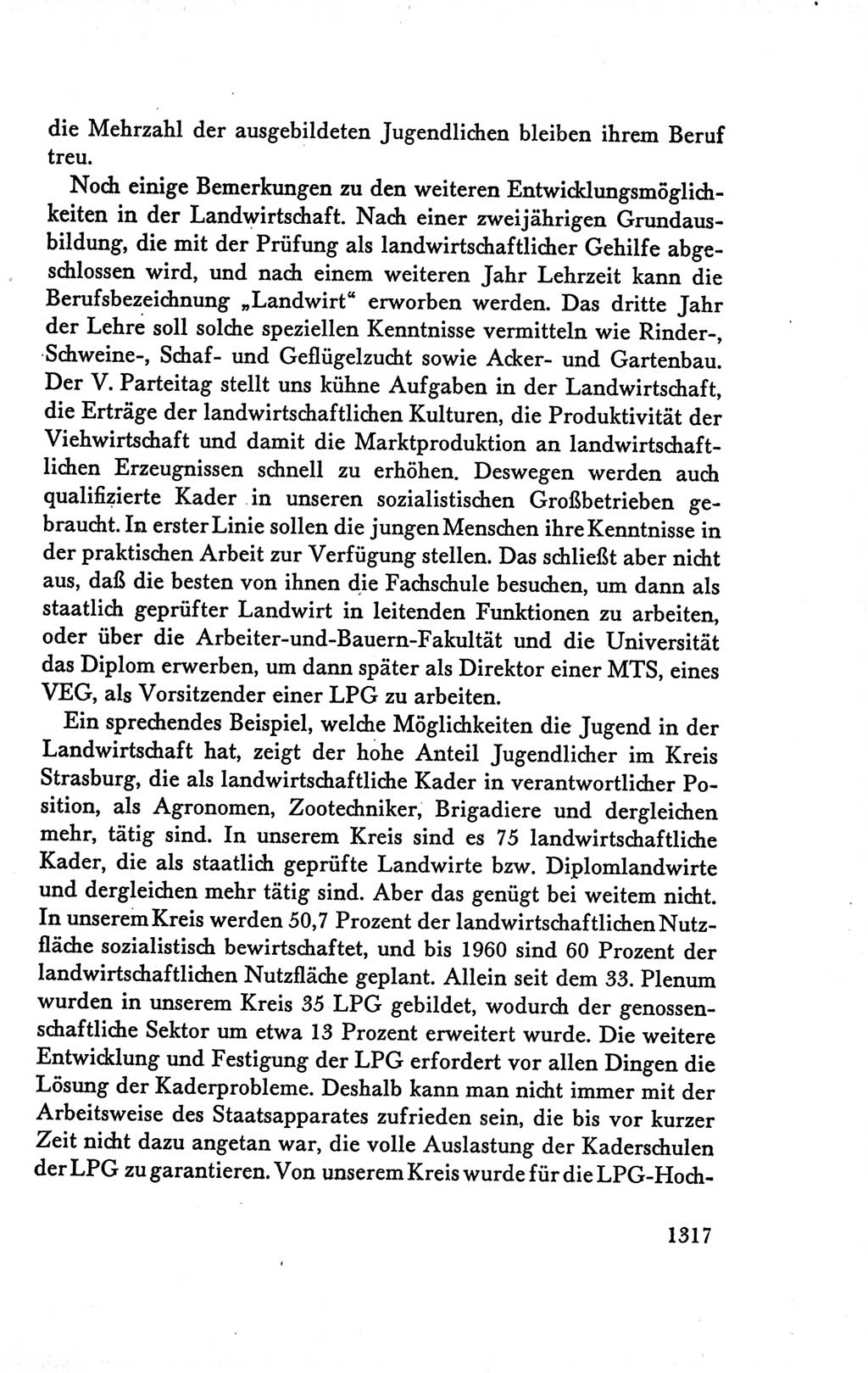 die Mehrzahl der ausgebildeten Jugendlichen bleiben ihrem Beruf treu.

Noch einige Bemerkungen zu den weiteren Entwicklungsmöglichkeiten in der Landwirtschaft. Nach einer zweijährigen Grundausbildung, die mit der Prüfung als landwirtschaftlicher Gehilfe abgeschlossen wird, und nach einem weiteren Jahr Lehrzeit kann die Berufsbezeichnung „Landwirt“ erworben werden. Das dritte Jahr der Lehre soll solche speziellen Kenntnisse vermitteln wie Rinder-, Schweine-, Schaf- und Geflügelzucht sowie Acker- und Gartenbau. Der V. Parteitag stellt uns kühne Aufgaben in der Landwirtschaft, die Erträge der landwirtschaftlichen Kulturen, die Produktivität der Viehwirtschaft und damit die Marktproduktion an landwirtschaftlichen Erzeugnissen schnell zu erhöhen. Deswegen werden auch qualifizierte Kader in unseren sozialistischen Großbetrieben gebraucht. In erster Linie sollen die jungen Menschen ihre Kenntnisse in der praktischen Arbeit zur Verfügung stellen. Das schließt aber nicht aus, daß die besten von ihnen die Fachschule besuchen, um dann als staatlich geprüfter Landwirt in leitenden Funktionen zu arbeiten, oder über die Arbeiter-und-Bauern-Fakultät und die Universität das Diplom erwerben, um dann später als Direktor einer MTS, eines VEG, als Vorsitzender einer LPG zu arbeiten.

Ein sprechendes Beispiel, welche Möglichkeiten die Jugend in der Landwirtschaft hat, zeigt der hohe Anteil Jugendlicher im Kreis Strasburg, die als landwirtschaftliche Kader in verantwortlicher Position, als Agronomen, Zootechniker, Brigadiere und dergleichen mehr, tätig sind. In unserem Kreis sind es 75 landwirtschaftliche Kader, die als staatlich geprüfte Landwirte bzw. Diplomlandwirte und dergleichen mehr tätig sind. Aber das genügt bei weitem nicht. In unserem Kreis werden 50,7 Prozent der landwirtschaftlichen Nutzfläche sozialistisch bewirtschaftet, und bis 1960 sind 60 Prozent der landwirtschaftlichen Nutzfläche geplant. Allein seit dem 33. Plenum wurden in unserem Kreis 35 LPG gebildet, wodurch der genossenschaftliche Sektor um etwa 13 Prozent erweitert wurde. Die weitere Entwicklung und Festigung der LPG erfordert vor allen Dingen die Lösung der Kaderprobleme. Deshalb kann man nicht immer mit der Arbeitsweise des Staatsapparates zufrieden sein, die bis vor kurzer Zeit nicht dazu angetan war, die volle Auslastung der Kaderschulen der LPG zu garantieren. Von unserem Kreis wurde für die LPG-Hoch-

1317